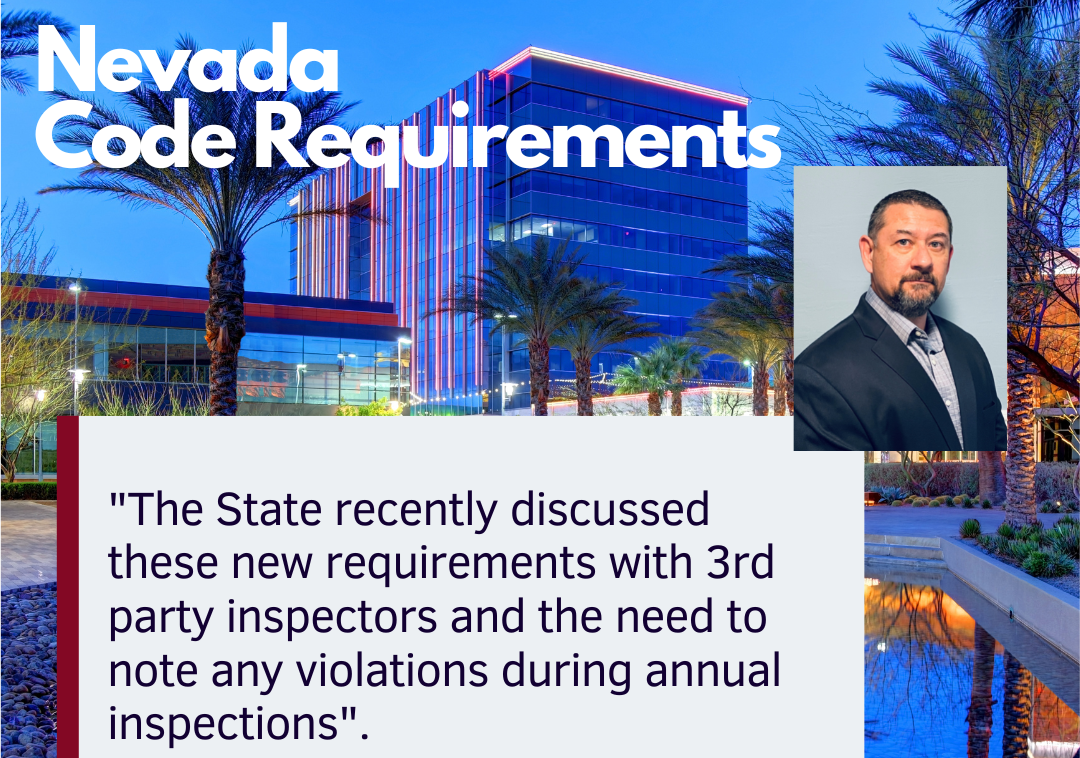 Nevada
Code Requirements

"The State recently discussed these new requirements with 3rd party inspectors and the need to note any violations during annual inspections".